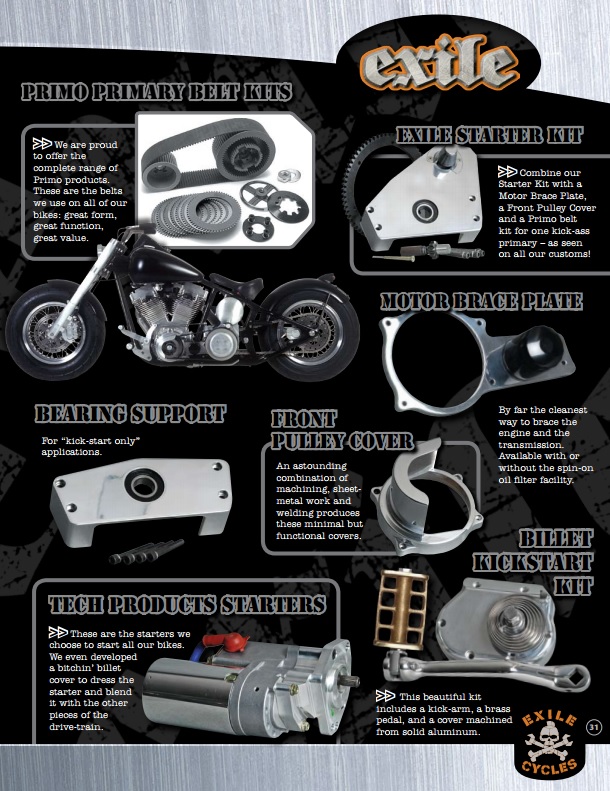 exile

PRIMO PRIMARY BELT KITS

We are proud to offer the complete range of Primo products. These are the belts we use on all of our bikes: great form, great function, great value.

EXILE STARTER KIT

Combine our Starter Kit with a Motor Brace Plate, a Front Pulley Cover and a Primo belt kit for one kick-ass primary – as seen on all our customs!

MOTOR BRACE PLATE

By far the cleanest way to brace the engine and the transmission. Available with or without the spin-on oil filter facility.

BEARING SUPPORT

For "kick-start only" applications.

FRONT PULLEY COVER

An astounding combination of machining, sheet-metal work and welding produces these minimal but functional covers.

BILLET KICKSTART KIT

This beautiful kit includes a kick-arm, a brass pedal, and a cover machined from solid aluminum.

TECH PRODUCTS STARTERS

These are the starters we choose to start all our bikes. We even developed a bitchin' billet cover to dress the starter and blend it with the other pieces of the drive-train.

EXILE CYCLES

31